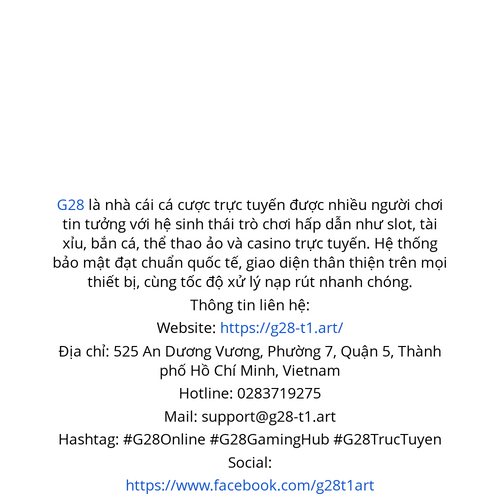 G28 là nhà cái cá cược trực tuyến được nhiều người chơi tin tưởng với hệ sinh thái trò chơi hấp dẫn như slot, tài xỉu, bắn cá, thể thao ảo và casino trực tuyến. Hệ thống bảo mật đạt chuẩn quốc tế, giao diện thân thiện trên mọi thiết bị, cùng tốc độ xử lý nạp rút nhanh chóng.

Thông tin liên hệ:

Website: https://g28-t1.art/

Địa chỉ: 525 An Dương Vương, Phường 7, Quận 5, Thành phố Hồ Chí Minh, Vietnam

Hotline: 0283719275

Mail: support@g28-t1.art

Hashtag: #G28Online #G28GamingHub #G28TrucTuyen

Social:

https://www.facebook.com/g28t1art